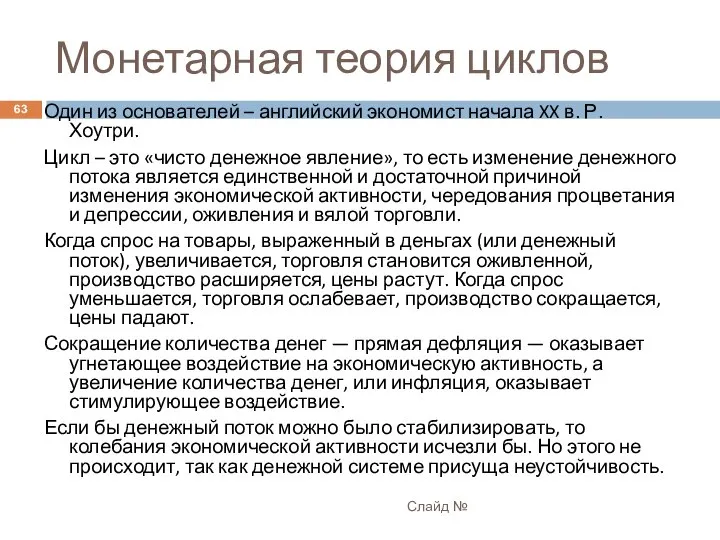 Монетарная теория циклов

63

Один из основателей – английский экономист начала XX в. Р. Хоутри.

Цикл – это «чисто денежное явление», то есть изменение денежного потока является единственной и достаточной причиной изменения экономической активности, чередования процветания и депрессии, оживления и вялой торговли.

Когда спрос на товары, выраженный в деньгах (или денежный поток), увеличивается, торговля становится оживленной, производство расширяется, цены растут. Когда спрос уменьшается, торговля ослабевает, производство сокращается, цены падают.

Сокращение количества денег — прямая дефляция — оказывает угнетающее воздействие на экономическую активность, а увеличение количества денег, или инфляция, оказывает стимулирующее воздействие.

Если бы денежный поток можно было стабилизировать, то колебания экономической активности исчезли бы. Но этого не происходит, так как денежной системе присуща неустойчивость.

Слайд №